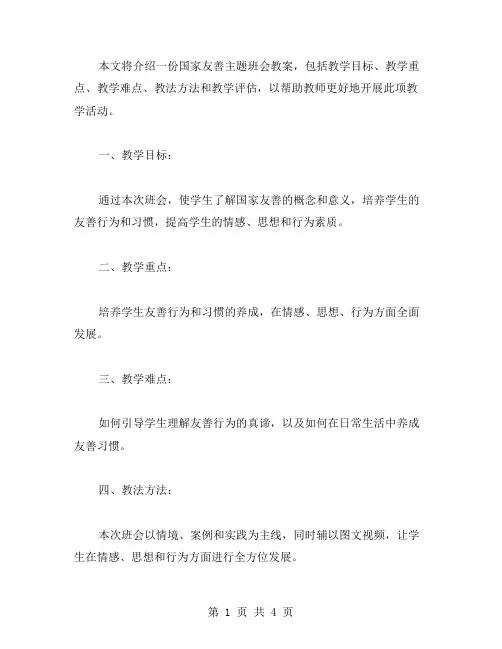 本文将介绍一份国家友善主题班会教案，包括教学目标、教学重点、教学难点、教法方法和教学评估，以帮助教师更好地开展此项教学活动。

一、教学目标：

通过本次班会，使学生了解国家友善的概念和意义，培养学生的友善行为和习惯，提高学生的情感、思想和行为素质。

二、教学重点：

培养学生友善行为和习惯的养成，在情感、思想、行为方面全面发展。

三、教学难点：

如何引导学生理解友善行为的真谛，以及如何在日常生活中养成友善习惯。

四、教法方法：

本次班会以情境、案例和实践为主线，同时辅以图文视频，让学生在情感、思想和行为方面进行全方位发展。

第 1 页 共 4 页